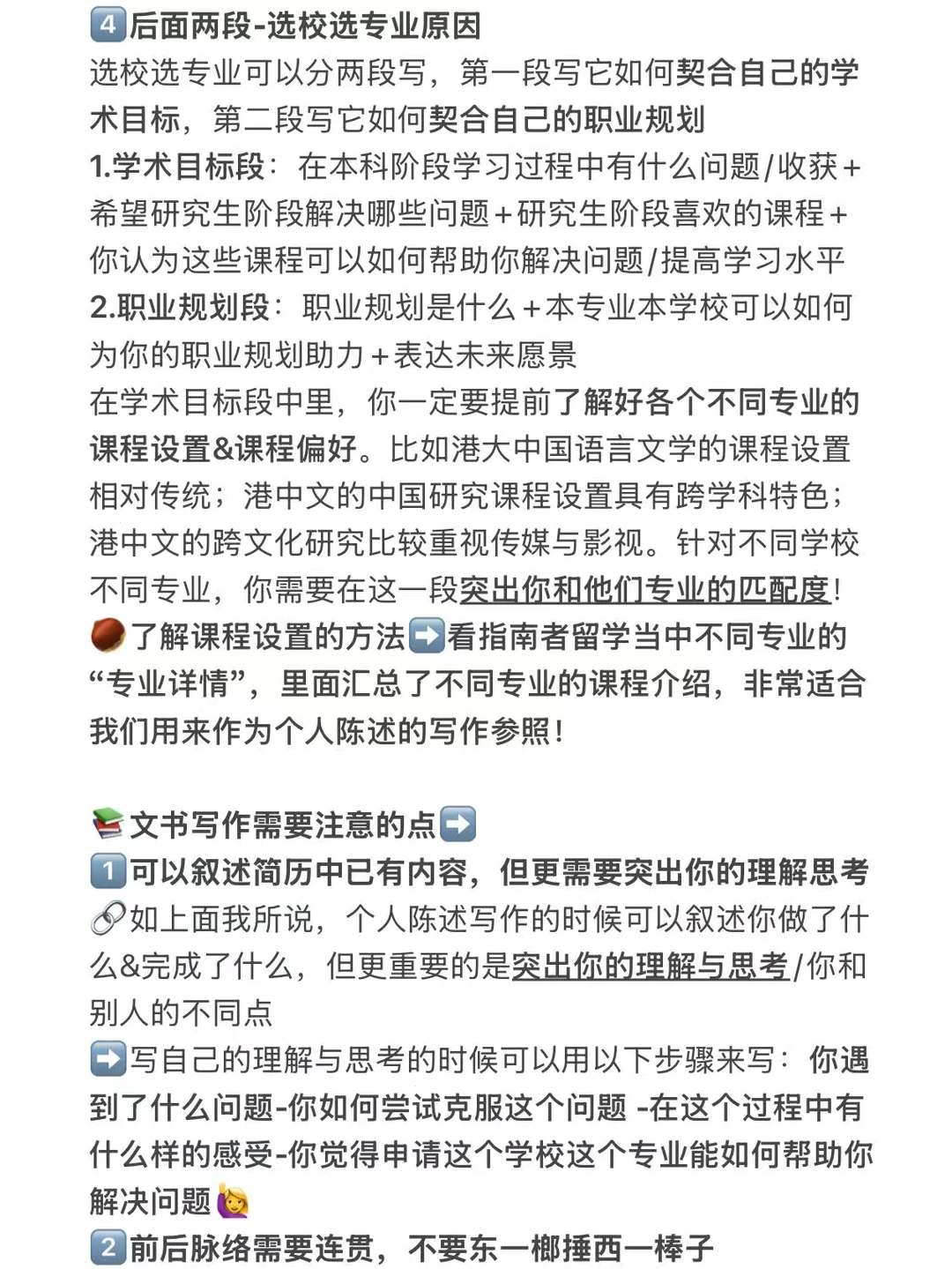 4️⃣后面两段-选校选专业原因
选校选专业可以分两段写，第一段写它如何契合自己的学术目标，第二段写它如何契合自己的职业规划
1.学术目标段：在本科阶段学习过程中有什么问题/收获+希望研究生阶段解决哪些问题+研究生阶段喜欢的课程+你认为这些课程可以如何帮助你解决问题/提高学习水平
2.职业规划段：职业规划是什么+本专业本学校可以如何为你的职业规划助力+表达未来愿景
在学术目标段中里，你一定要提前了解好各个不同专业的课程设置&课程偏好。比如港大中国语言文学的课程设置相对传统；港中文的中国研究课程设置具有跨学科特色；港中文的跨文化研究比较重视传媒与影视。针对不同学校不同专业，你需要在这一段突出你和他们专业的匹配度！
🌰了解课程设置的方法➡️看指南者留学当中不同专业的“专业详情”，里面汇总了不同专业的课程介绍，非常适合我们用来作为个人陈述的写作参照！

📚文书写作需要注意的点➡️
1️⃣可以叙述简历中已有内容，但更需要突出你的理解思考
🔗如上面我所说，个人陈述写作的时候可以叙述你做了什么&完成了什么，但更重要的是突出你的理解与思考/你和别人的不同点
➡️写自己的理解与思考的时候可以用以下步骤来写：你遇到了什么问题-你如何尝试克服这个问题 -在这个过程中有什么样的感受-你觉得申请这个学校这个专业能如何帮助你解决问题🙋
2️⃣前后脉络需要连贯，不要东一榔捶西一棒子